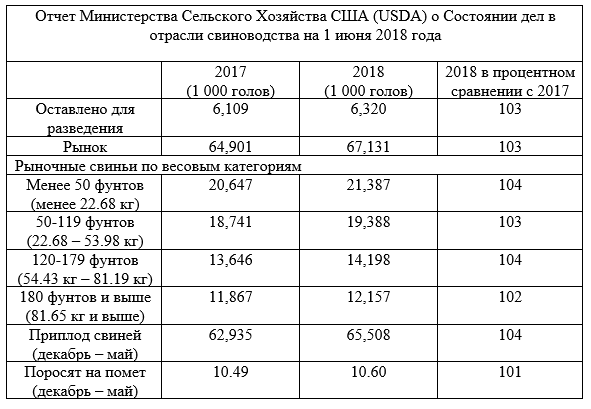 Отчет Министерства Сельского Хозяйства США (USDA) о Состоянии дел в отрасли свиноводства на 1 июня 2018 года

| | 2017 (1 000 голов) | 2018 (1 000 голов) | 2018 в процентном сравнении с 2017 |
|---|---|---|---|
| Оставлено для разведения | 6,109 | 6,320 | 103 |
| Рынок | 64,901 | 67,131 | 103 |
| Рыночные свиньи по весовым категориям | | | |
| Менее 50 фунтов (менее 22.68 кг) | 20,647 | 21,387 | 104 |
| 50-119 фунтов (22.68 – 53.98 кг) | 18,741 | 19,388 | 103 |
| 120-179 фунтов (54.43 кг – 81.19 кг) | 13,646 | 14,198 | 104 |
| 180 фунтов и выше (81.65 кг и выше) | 11,867 | 12,157 | 102 |
| Приплод свиней (декабрь – май) | 62,935 | 65,508 | 104 |
| Поросят на помет (декабрь – май) | 10.49 | 10.60 | 101 |